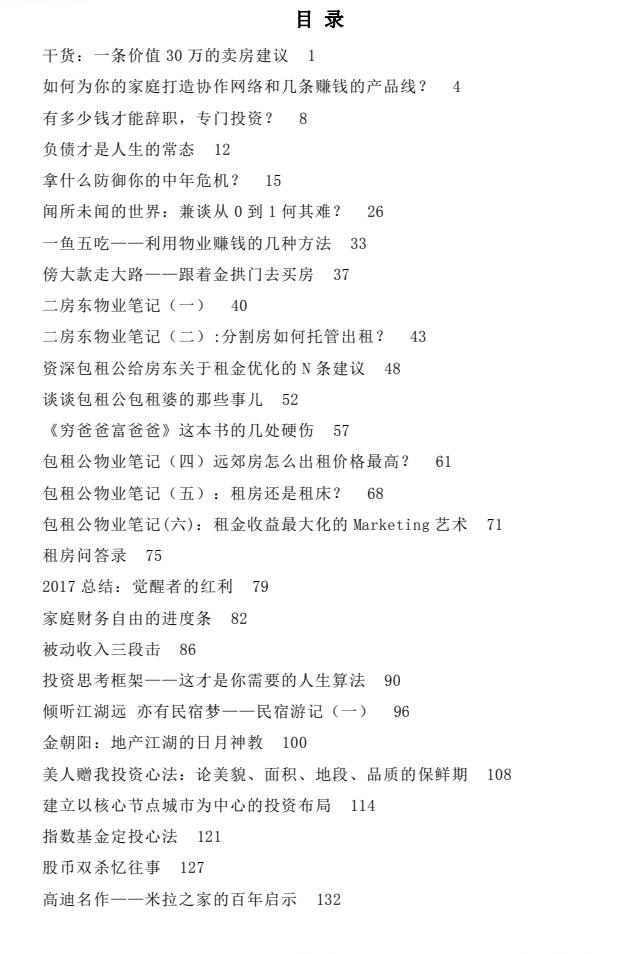 目 录

干货：一条价值30万的卖房建议 1

如何为你的家庭打造协作网络和几条赚钱的产品线？ 4

有多少钱才能辞职，专门投资？ 8

负债才是人生的常态 12

拿什么防御你的中年危机？ 15

闻所未闻的世界：兼谈从0到1何其难？ 26

一鱼五吃——利用物业赚钱的几种方法 33

傍大款走大路——跟着金拱门去买房 37

二房东物业笔记（一） 40

二房东物业笔记（二）:分割房如何托管出租？ 43

资深包租公给房东关于租金优化的N条建议 48

谈谈包租公包租婆的那些事儿 52

《穷爸爸富爸爸》这本书的几处硬伤 57

包租公物业笔记（四）远郊房怎么出租价格最高？ 61

包租公物业笔记（五）：租房还是租床？ 68

包租公物业笔记(六)：租金收益最大化的Marketing艺术 71

租房问答录 75

2017总结：觉醒者的红利 79

家庭财务自由的进度条 82

被动收入三段击 86

投资思考框架——这才是你需要的人生算法 90

倾听江湖远 亦有民宿梦——民宿游记（一） 96

金朝阳：地产江湖的日月神教 100

美人赠我投资心法：论美貌、面积、地段、品质的保鲜期 108

建立以核心节点城市为中心的投资布局 114

指数基金定投心法 121

股币双杀忆往事 127

高迪名作——米拉之家的百年启示 132